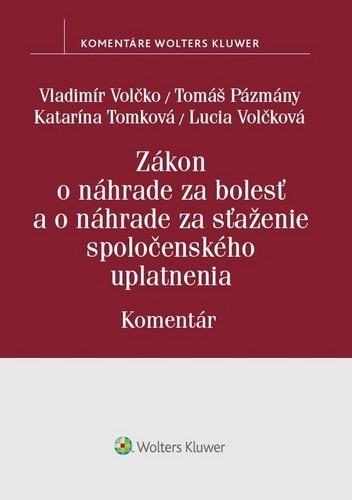 KOMENTÁRE WOLTERS KLUWER

Vladimír Volčko / Tomáš Pázmány
Katarína Tomková / Lucia Volčková

Zákon o náhrade za bolesť a o náhrade za sťaženie spoločenského uplatnenia

Komentár

Wolters Kluwer